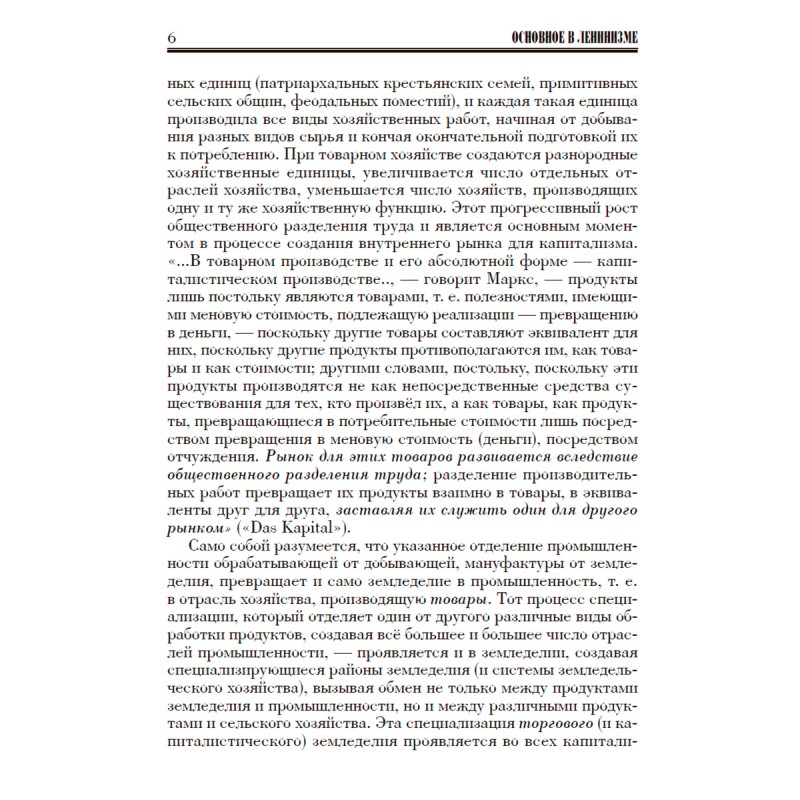 6 ОСНОВНОЕ В ЛЕНИНИЗМЕ

ных единиц (патриархальных крестьянских семей, примитивных сельских общин, феодальных поместий), и каждая такая единица производила все виды хозяйственных работ, начиная от добывания разных видов сырья и кончая окончательной подготовкой их к потреблению. При товарном хозяйстве создаются разнородные хозяйственные единицы, увеличивается число отдельных отраслей хозяйства, уменьшается число хозяйств, производящих одну и ту же хозяйственную функцию. Этот прогрессивный рост общественного разделения труда и является основным моментом в процессе создания внутреннего рынка для капитализма. «...В товарном производстве и его абсолютной форме — капиталистическом производстве.., — говорит Маркс, — продукты лишь постольку являются товарами, т. е. полезностями, имеющими меновую стоимость, подлежащую реализации — превращению в деньги, — поскольку другие товары составляют эквивалент для них, поскольку другие продукты противополагаются им, как товары и как стоимости; другими словами, постольку, поскольку эти продукты производятся не как непосредственные средства существования для тех, кто произвёл их, а как товары, как продукты, превращающиеся в потребительные стоимости лишь посредством превращения в меновую стоимость (деньги), посредством отчуждения. Рынок для этих товаров развивается вследствие общественного разделения труда; разделение производительных работ превращает их продукты взаимно в товары, в эквиваленты друг для друга, заставляя их служить один для другого рынком» («Das Kapital»).

Само собой разумеется, что указанное отделение промышленности обрабатывающей от добывающей, мануфактуры от земледелия, превращает и само земледелие в промышленность, т. е. в отрасль хозяйства, производящую товары. Тот процесс специализации, который отделяет один от другого различные виды обработки продуктов, создавая всё большее и большее число отраслей промышленности, — проявляется и в земледелии, создавая специализирующиеся районы земледелия (и системы земледельческого хозяйства), вызывая обмен не только между продуктами земледелия и промышленности, но и между различными продуктами и сельского хозяйства. Эта специализация торгового (и капиталистического) земледелия проявляется во всех капитали-